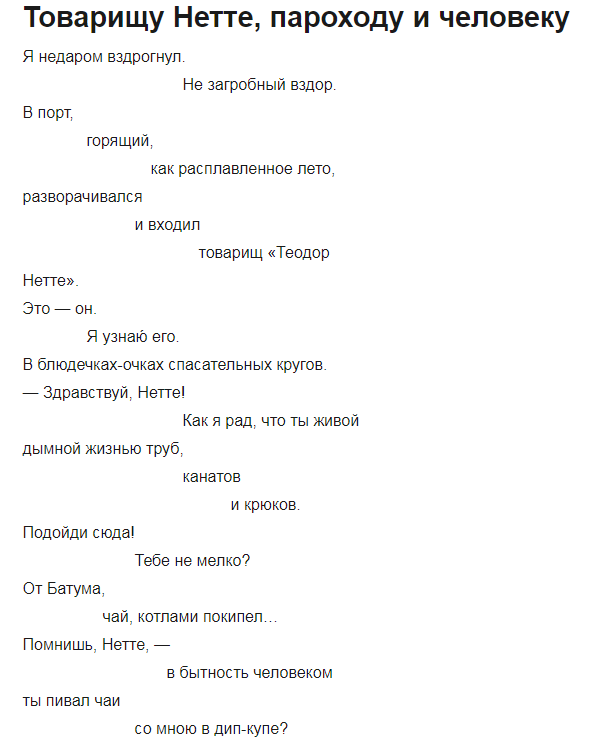 Товарищу Нетте, пароходу и человеку

Я недаром вздрогнул.

Не загробный вздор.

В порт,

горящий,

как расплавленное лето,

разворачивался

и входил

товарищ «Теодор

Нетте».

Это — он.

Я узнаю его.

В блюдечках-очках спасательных кругов.

— Здравствуй, Нетте!

Как я рад, что ты живой

дымной жизнью труб,

канатов

и крюков.

Подойди сюда!

Тебе не мелко?

От Батума,

чай, котлами покипел…

Помнишь, Нетте, —

в бытность человеком

ты пивал чаи

со мною в дип-купе?